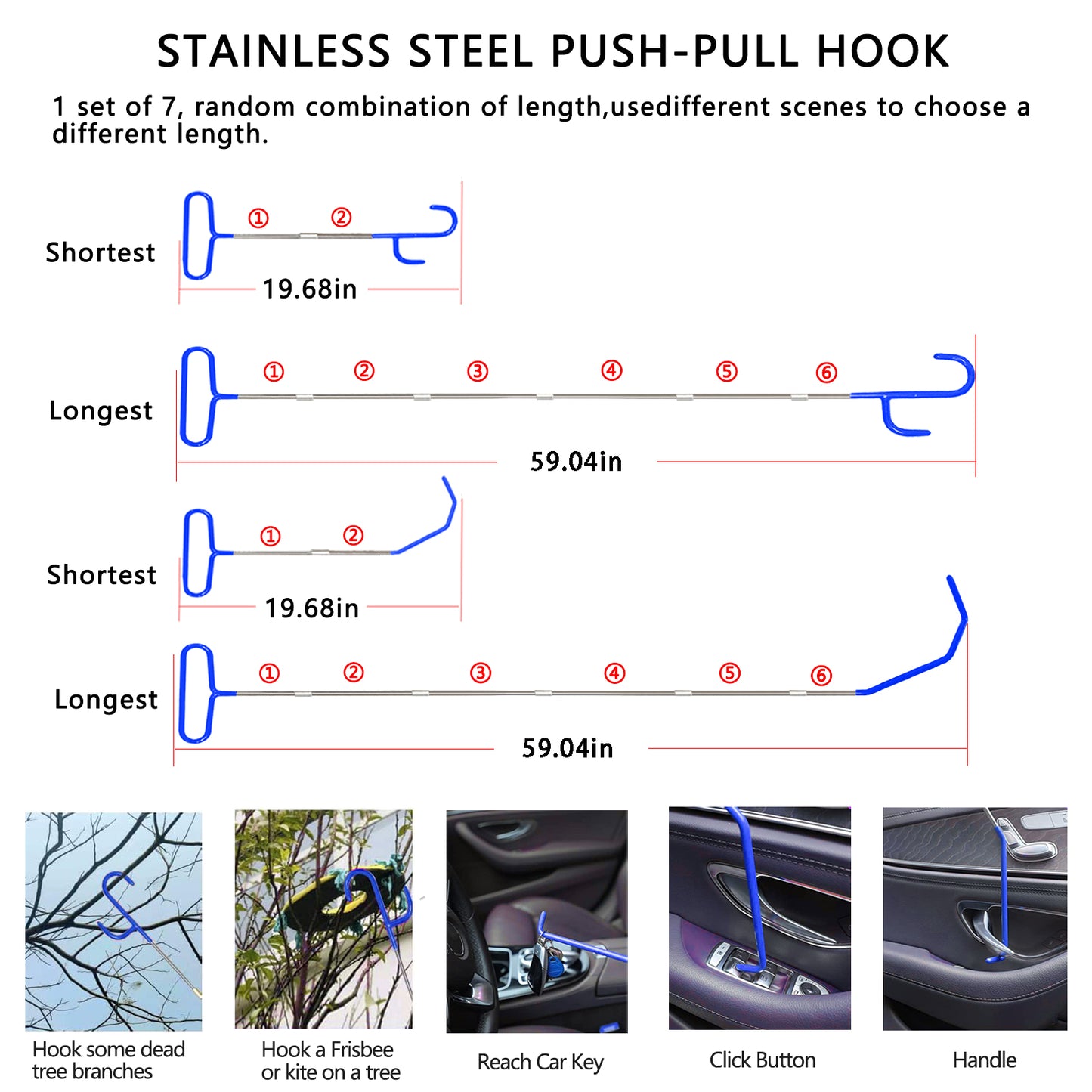 STAINLESS STEEL PUSH-PULL HOOK

1 set of 7, random combination of length,usedifferent scenes to choose a different length.

Shortest
① ②
19.68in

Longest
① ② ③ ④ ⑤ ⑥
59.04in

Shortest
① ②
19.68in

Longest
① ② ③ ④ ⑤ ⑥
59.04in

Hook some dead tree branches

Hook a Frisbee or kite on a tree

Reach Car Key

Click Button

Handle